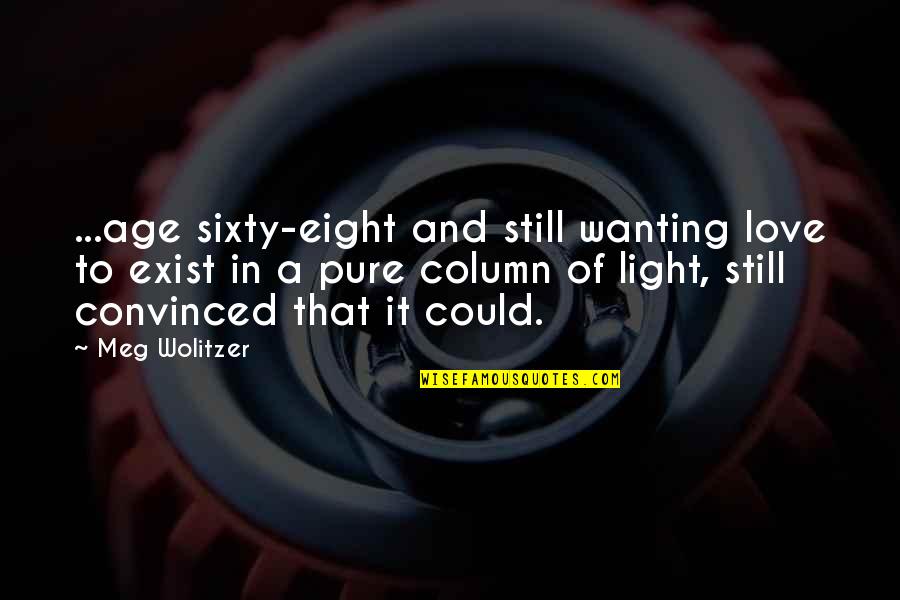 ...age sixty-eight and still wanting love to exist in a pure column of light, still convinced that it could.

~ Meg Wolitzer

WISEFAMOUSQUOTES.COM